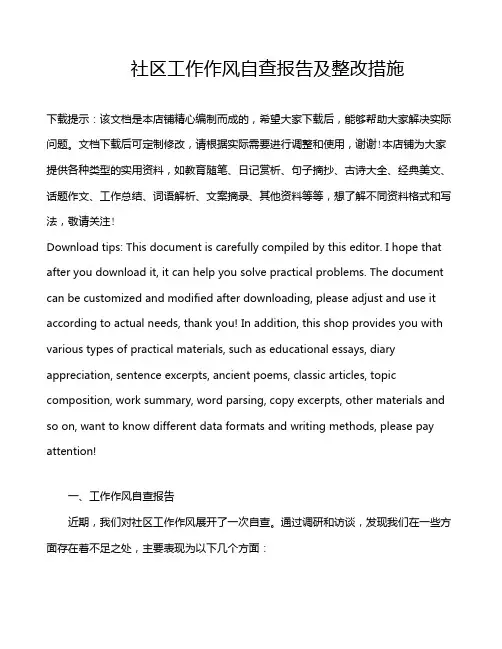 社区工作作风自查报告及整改措施

下载提示：该文档是本店铺精心编制而成的，希望大家下载后，能够帮助大家解决实际问题。文档下载后可定制修改，请根据实际需要进行调整和使用，谢谢！本店铺为大家提供各种类型的实用资料，如教育随笔、日记赏析、句子摘抄、古诗大全、经典美文、话题作文、工作总结、词语解析、文案摘录、其他资料等等，想了解不同资料格式和写法，敬请关注！

Download tips: This document is carefully compiled by this editor. I hope that after you download it, it can help you solve practical problems. The document can be customized and modified after downloading, please adjust and use it according to actual needs, thank you! In addition, this shop provides you with various types of practical materials, such as educational essays, diary appreciation, sentence excerpts, ancient poems, classic articles, topic composition, work summary, word parsing, copy excerpts, other materials and so on, want to know different data formats and writing methods, please pay attention!

一、工作作风自查报告

近期，我们对社区工作作风展开了一次自查。通过调研和访谈，发现我们在一些方面存在着不足之处，主要表现为以下几个方面：